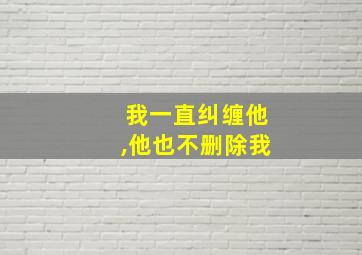 我一直纠缠他
,他也不删除我